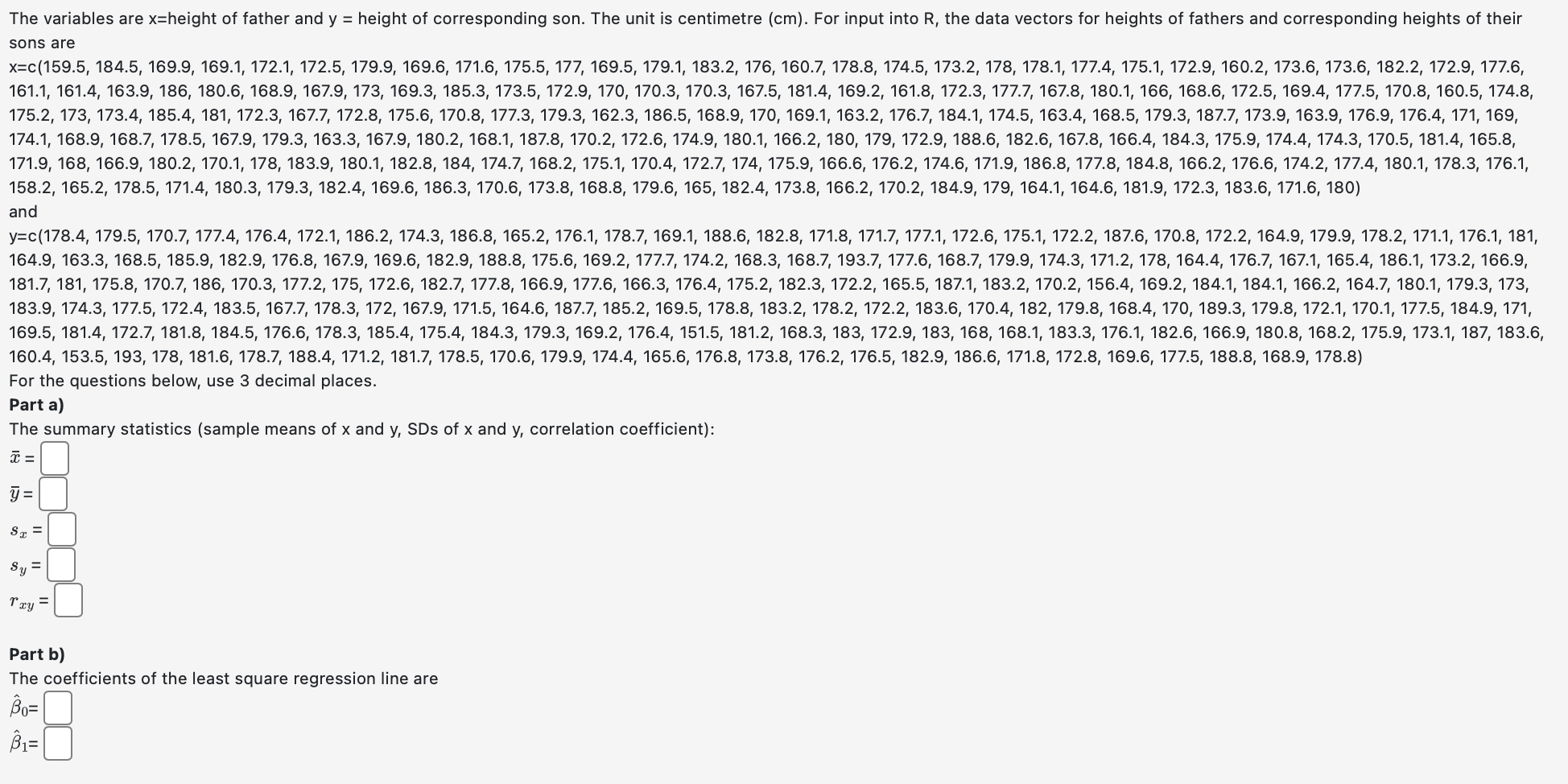 The variables are x=height of father and y = height of corresponding son. The unit is centimetre (cm). For input into R, the data vectors for heights of fathers and corresponding heights of their sons are

x=c(159.5, 184.5, 169.9, 169.1, 172.1, 172.5, 179.9, 169.6, 171.6, 175.5, 177, 169.5, 179.1, 183.2, 176, 160.7, 178.8, 174.5, 173.2, 178, 178.1, 177.4, 175.1, 172.9, 160.2, 173.6, 173.6, 182.2, 172.9, 177.6, 161.1, 161.4, 163.9, 186, 180.6, 168.9, 167.9, 173, 169.3, 185.3, 173.5, 172.9, 170, 170.3, 170.3, 167.5, 181.4, 169.2, 161.8, 172.3, 177.7, 167.8, 180.1, 166, 168.6, 172.5, 169.4, 177.5, 170.8, 160.5, 174.8, 175.2, 173, 173.4, 185.4, 181, 172.3, 167.7, 172.8, 175.6, 170.8, 177.3, 179.3, 162.3, 186.5, 168.9, 170, 169.1, 163.2, 176.7, 184.1, 174.5, 163.4, 168.5, 179.3, 187.7, 173.9, 163.9, 176.9, 176.4, 171, 169, 174.1, 168.9, 168.7, 178.5, 167.9, 179.3, 163.3, 167.9, 180.2, 168.1, 187.8, 170.2, 172.6, 174.9, 180.1, 166.2, 180, 179, 172.9, 188.6, 182.6, 167.8, 166.4, 184.3, 175.9, 174.4, 174.3, 170.5, 181.4, 165.8, 171.9, 168, 166.9, 180.2, 170.1, 178, 183.9, 180.1, 182.8, 184, 174.7, 168.2, 175.1, 170.4, 172.7, 174, 175.9, 166.6, 176.2, 174.6, 171.9, 186.8, 177.8, 184.8, 166.2, 176.6, 174.2, 177.4, 180.1, 178.3, 176.1, 158.2, 165.2, 178.5, 171.4, 180.3, 179.3, 182.4, 169.6, 186.3, 170.6, 173.8, 168.8, 179.6, 165, 182.4, 173.8, 166.2, 170.2, 184.9, 179, 164.1, 164.6, 181.9, 172.3, 183.6, 171.6, 180)
and
y=c(178.4, 179.5, 170.7, 177.4, 176.4, 172.1, 186.2, 174.3, 186.8, 165.2, 176.1, 178.7, 169.1, 188.6, 182.8, 171.8, 171.7, 177.1, 172.6, 175.1, 172.2, 187.6, 170.8, 172.2, 164.9, 179.9, 178.2, 171.1, 176.1, 181, 164.9, 163.3, 168.5, 185.9, 182.9, 176.8, 167.9, 169.6, 182.9, 188.8, 175.6, 169.2, 177.7, 174.2, 168.3, 168.7, 193.7, 177.6, 168.7, 179.9, 174.3, 171.2, 178, 164.4, 176.7, 167.1, 165.4, 186.1, 173.2, 166.9, 181.7, 181, 175.8, 170.7, 186, 170.3, 177.2, 175, 172.6, 182.7, 177.8, 166.9, 177.6, 166.3, 176.4, 175.2, 182.3, 172.2, 165.5, 187.1, 183.2, 170.2, 156.4, 169.2, 184.1, 184.1, 166.2, 164.7, 180.1, 179.3, 173, 183.9, 174.3, 177.5, 172.4, 183.5, 167.7, 178.3, 172, 167.9, 171.5, 164.6, 187.7, 185.2, 169.5, 178.8, 183.2, 178.2, 172.2, 183.6, 170.4, 182, 179.8, 168.4, 170, 189.3, 179.8, 172.1, 170.1, 177.5, 184.9, 171, 169.5, 181.4, 172.7, 181.8, 184.5, 176.6, 178.3, 185.4, 175.4, 184.3, 179.3, 169.2, 176.4, 151.5, 181.2, 168.3, 183, 172.9, 183, 168, 168.1, 183.3, 176.1, 182.6, 166.9, 180.8, 168.2, 175.9, 173.1, 187, 183.6, 160.4, 153.5, 193, 178, 181.6, 178.7, 188.4, 171.2, 181.7, 178.5, 170.6, 179.9, 174.4, 165.6, 176.8, 173.8, 176.2, 176.5, 182.9, 186.6, 171.8, 172.8, 169.6, 177.5, 188.8, 168.9, 178.8)
For the questions below, use 3 decimal places.
Part a)
The summary statistics (sample means of x and y, SDs of x and y, correlation coefficient):
$\bar{x}$ =
$\bar{y}$ =
$s_x$ =
$s_y$ =
$r_{xy}$ =

Part b)
The coefficients of the least square regression line are
$\hat{\beta}_0$=
$\hat{\beta}_1$=